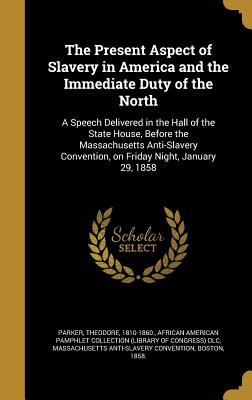 The Present Aspect of Slavery in America and the Immediate Duty of the North

A Speech Delivered in the Hall of the State House, Before the Massachusetts Anti-Slavery Convention, on Friday Night, January 29, 1858

Scholar SELECT

PARKER, THEODORE, 1810-1860., AFRICAN AMERICAN PAMPHLET COLLECTION (LIBRARY OF CONGRESS) DLC, MASSACHUSETTS ANTI-SLAVERY CONVENTION, BOSTON, 1858.